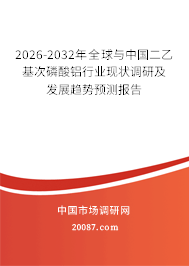 2026-2032年全球与中国二乙基次磷酸铝行业现状调研及发展趋势预测报告

中国市场调研网

20087.com